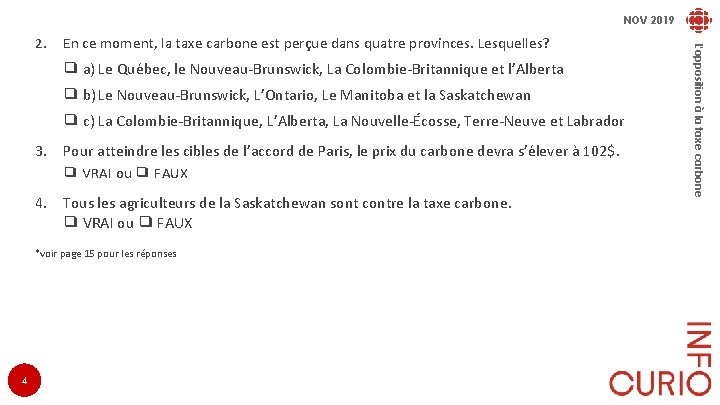 NOV 2019

L'opposition à la taxe carbone

2. En ce moment, la taxe carbone est perçue dans quatre provinces. Lesquelles?

❑ a) Le Québec, le Nouveau-Brunswick, La Colombie-Britannique et l'Alberta

❑ b) Le Nouveau-Brunswick, L'Ontario, Le Manitoba et la Saskatchewan

❑ c) La Colombie-Britannique, L'Alberta, La Nouvelle-Écosse, Terre-Neuve et Labrador

3. Pour atteindre les cibles de l'accord de Paris, le prix du carbone devra s'élever à 102$.
❑ VRAI ou ❑ FAUX

4. Tous les agriculteurs de la Saskatchewan sont contre la taxe carbone.
❑ VRAI ou ❑ FAUX

*voir page 15 pour les réponses

4

INFO
CURIO